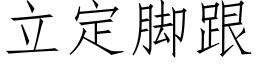 立定脚跟